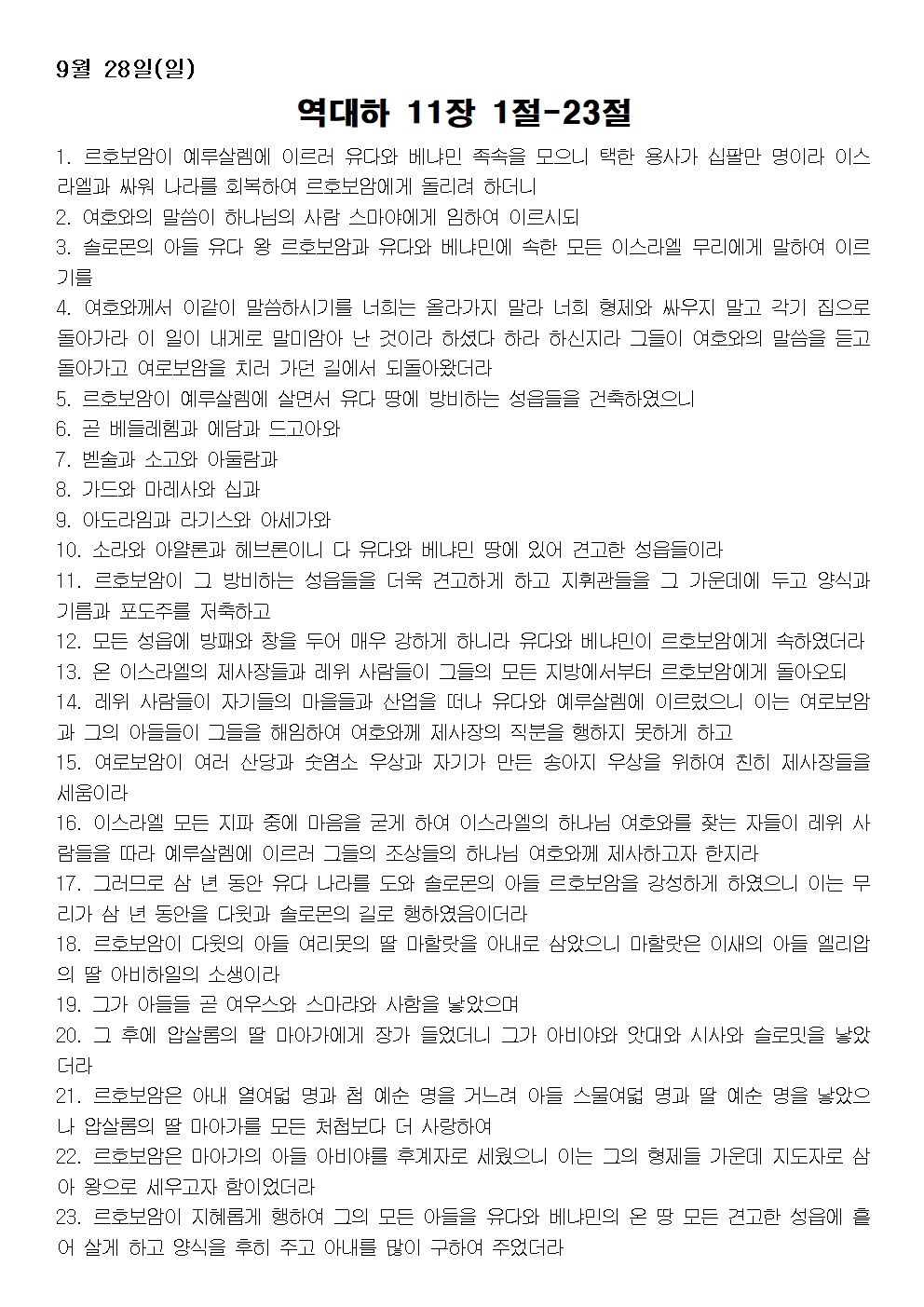 9월 28일(일)

역대하 11장 1절-23절

1. 르호보암이 예루살렘에 이르러 유다와 베냐민 족속을 모으니 택한 용사가 십팔만 명이라 이스라엘과 싸워 나라를 회복하여 르호보암에게 돌리려 하더니
2. 여호와의 말씀이 하나님의 사람 스마야에게 임하여 이르시되
3. 솔로몬의 아들 유다 왕 르호보암과 유다와 베냐민에 속한 모든 이스라엘 무리에게 말하여 이르기를
4. 여호와께서 이같이 말씀하시기를 너희는 올라가지 말라 너희 형제와 싸우지 말고 각기 집으로 돌아가라 이 일이 내게로 말미암아 난 것이라 하셨다 하라 하신지라 그들이 여호와의 말씀을 듣고 돌아가고 여로보암을 치러 가던 길에서 되돌아왔더라
5. 르호보암이 예루살렘에 살면서 유다 땅에 방비하는 성읍들을 건축하였으니
6. 곧 베들레헴과 에담과 드고아와
7. 벧술과 소고와 아둘람과
8. 가드와 마레사와 십과
9. 아도라임과 라기스와 아세가와
10. 소라와 아얄론과 헤브론이니 다 유다와 베냐민 땅에 있어 견고한 성읍들이라
11. 르호보암이 그 방비하는 성읍들을 더욱 견고하게 하고 지휘관들을 그 가운데에 두고 양식과 기름과 포도주를 저축하고
12. 모든 성읍에 방패와 창을 두어 매우 강하게 하니라 유다와 베냐민이 르호보암에게 속하였더라
13. 온 이스라엘의 제사장들과 레위 사람들이 그들의 모든 지방에서부터 르호보암에게 돌아오되
14. 레위 사람들이 자기들의 마을들과 산업을 떠나 유다와 예루살렘에 이르렀으니 이는 여로보암과 그의 아들들이 그들을 해임하여 여호와께 제사장의 직분을 행하지 못하게 하고
15. 여로보암이 여러 산당과 숫염소 우상과 자기가 만든 송아지 우상을 위하여 친히 제사장들을 세움이라
16. 이스라엘 모든 지파 중에 마음을 굳게 하여 이스라엘의 하나님 여호와를 찾는 자들이 레위 사람들을 따라 예루살렘에 이르러 그들의 조상들의 하나님 여호와께 제사하고자 한지라
17. 그러므로 삼 년 동안 유다 나라를 도와 솔로몬의 아들 르호보암을 강성하게 하였으니 이는 무리가 삼 년 동안을 다윗과 솔로몬의 길로 행하였음이더라
18. 르호보암이 다윗의 아들 여리못의 딸 마할랏을 아내로 삼았으니 마할랏은 이새의 아들 엘리압의 딸 아비하일의 소생이라
19. 그가 아들들 곧 여우스와 스마랴와 사함을 낳았으며
20. 그 후에 압살롬의 딸 마아가에게 장가 들었더니 그가 아비야와 앗대와 시사와 슬로밋을 낳았더라
21. 르호보암은 아내 열여덟 명과 첩 예순 명을 거느려 아들 스물여덟 명과 딸 예순 명을 낳았으나 압살롬의 딸 마아가를 모든 처첩보다 더 사랑하여
22. 르호보암은 마아가의 아들 아비야를 후계자로 세웠으니 이는 그의 형제들 가운데 지도자로 삼아 왕으로 세우고자 함이었더라
23. 르호보암이 지혜롭게 행하여 그의 모든 아들을 유다와 베냐민의 온 땅 모든 견고한 성읍에 흩어 살게 하고 양식을 후히 주고 아내를 많이 구하여 주었더라